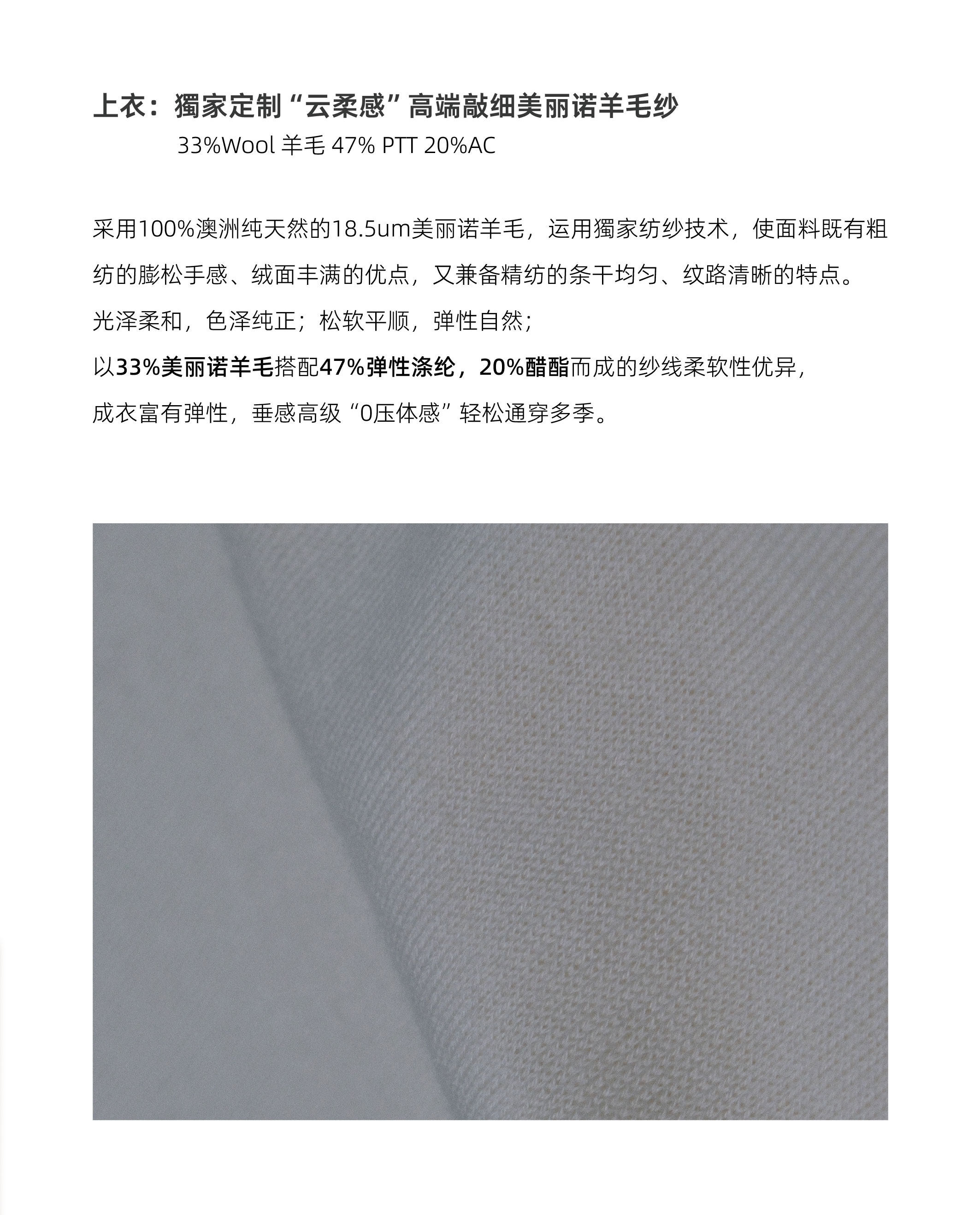 上衣：獨家定制“云柔感”高端敲细美丽诺羊毛纱

33%Wool 羊毛 47% PTT 20%AC

采用100%澳洲纯天然的18.5um美丽诺羊毛，运用獨家纺纱技术，使面料既有粗纺的膨松手感、绒面丰满的优点，又兼备精纺的条干均匀、纹路清晰的特点。

光泽柔和，色泽纯正；松软平顺，弹性自然；

以33%美丽诺羊毛搭配47%弹性涤纶，20%醋酯而成的纱线柔软性优异，

成衣富有弹性，垂感高级“0压体感”轻松通穿多季。